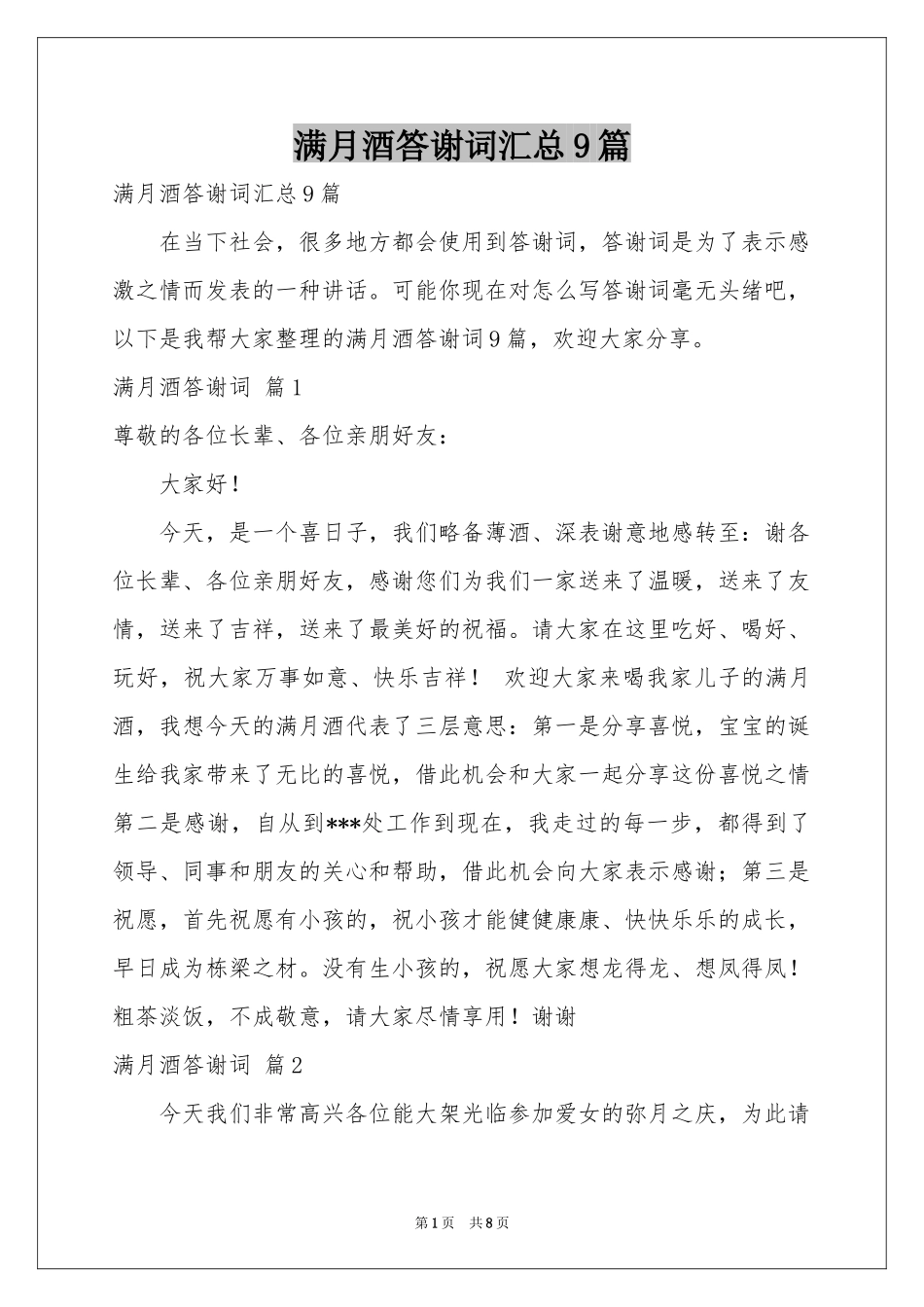 满月酒答谢词汇总9篇

满月酒答谢词汇总9篇

在当下社会，很多地方都会使用到答谢词，答谢词是为了表示感激之情而发表的一种讲话。可能你现在对怎么写答谢词毫无头绪吧，以下是我帮大家整理的满月酒答谢词9篇，欢迎大家分享。

满月酒答谢词 篇1

尊敬的各位长辈、各位亲朋好友：

大家好！

今天，是一个喜日子，我们略备薄酒、深表谢意地感转至：谢各位长辈、各位亲朋好友，感谢您们为我们一家送来了温暖，送来了友情，送来了吉祥，送来了最美好的祝福。请大家在这里吃好、喝好、玩好，祝大家万事如意、快乐吉祥！ 欢迎大家来喝我家儿子的满月酒，我想今天的满月酒代表了三层意思：第一是分享喜悦，宝宝的诞生给我家带来了无比的喜悦，借此机会和大家一起分享这份喜悦之情第二是感谢，自从到***处工作到现在，我走过的每一步，都得到了领导、同事和朋友的关心和帮助，借此机会向大家表示感谢；第三是祝愿，首先祝愿有小孩的，祝小孩才能健健康康、快快乐乐的成长，早日成为栋梁之材。没有生小孩的，祝愿大家想龙得龙、想凤得凤！粗茶淡饭，不成敬意，请大家尽情享用！谢谢

满月酒答谢词 篇2

今天我们非常高兴各位能大架光临参加爱女的弥月之庆，为此请

第1页 共8页